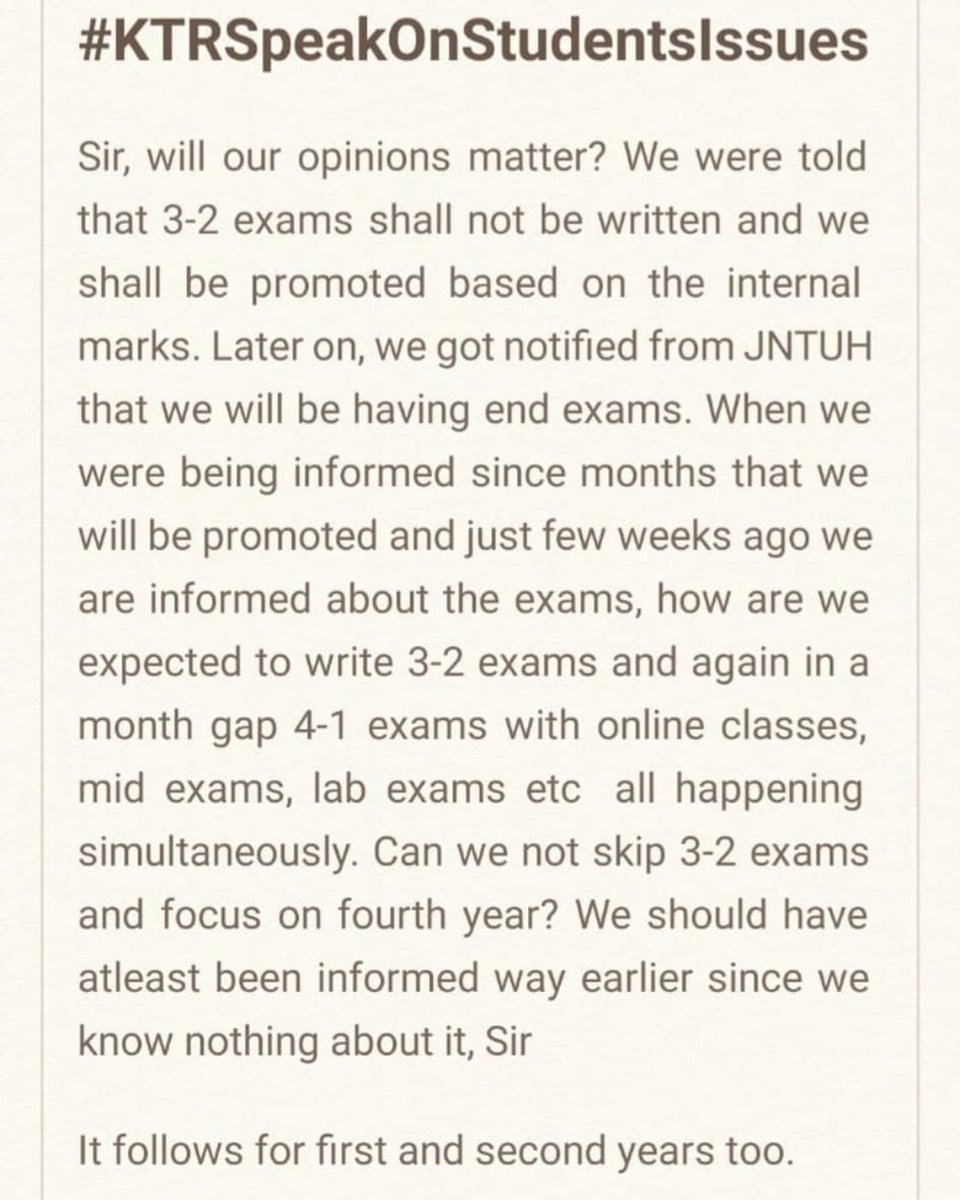 #KTRSpeakOnStudentsIssues

Sir, will our opinions matter? We were told that 3-2 exams shall not be written and we shall be promoted based on the internal marks. Later on, we got notified from JNTUH that we will be having end exams. When we were being informed since months that we will be promoted and just few weeks ago we are informed about the exams, how are we expected to write 3-2 exams and again in a month gap 4-1 exams with online classes, mid exams, lab exams etc all happening simultaneously. Can we not skip 3-2 exams and focus on fourth year? We should have atleast been informed way earlier since we know nothing about it, Sir

It follows for first and second years too.